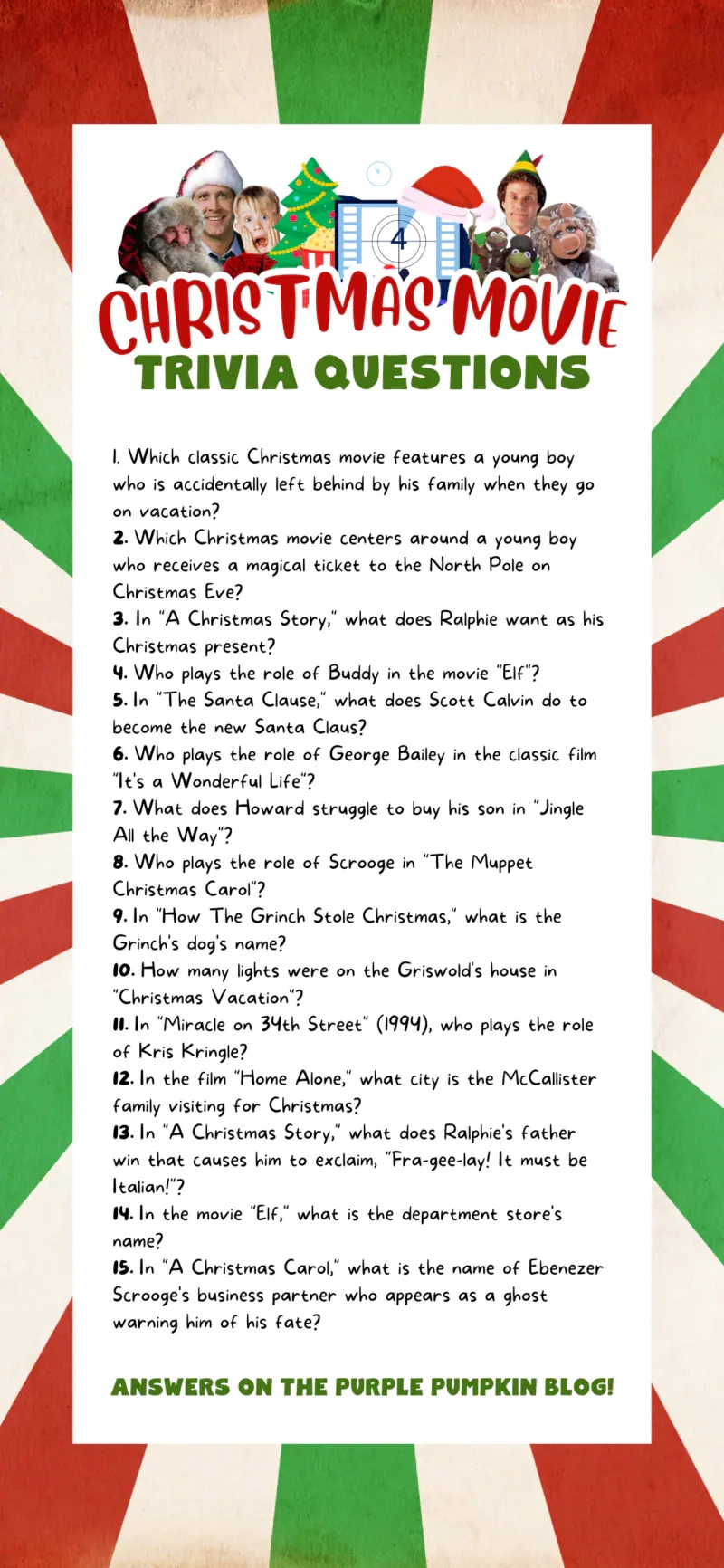 4

CHRISTMAS MOVIE
TRIVIA QUESTIONS

1. Which classic Christmas movie features a young boy who is accidentally left behind by his family when they go on vacation?
2. Which Christmas movie centers around a young boy who receives a magical ticket to the North Pole on Christmas Eve?
3. In "A Christmas Story," what does Ralphie want as his Christmas present?
4. Who plays the role of Buddy in the movie "Elf"?
5. In "The Santa Clause," what does Scott Calvin do to become the new Santa Claus?
6. Who plays the role of George Bailey in the classic film "It's a Wonderful Life"?
7. What does Howard struggle to buy his son in "Jingle All the Way"?
8. Who plays the role of Scrooge in "The Muppet Christmas Carol"?
9. In "How The Grinch Stole Christmas," what is the Grinch's dog's name?
10. How many lights were on the Griswold's house in "Christmas Vacation"?
11. In "Miracle on 34th Street" (1994), who plays the role of Kris Kringle?
12. In the film "Home Alone," what city is the McCallister family visiting for Christmas?
13. In "A Christmas Story," what does Ralphie's father win that causes him to exclaim, "Fra-gee-lay! It must be Italian!"?
14. In the movie "Elf," what is the department store's name?
15. In "A Christmas Carol," what is the name of Ebenezer Scrooge's business partner who appears as a ghost warning him of his fate?

ANSWERS ON THE PURPLE PUMPKIN BLOG!